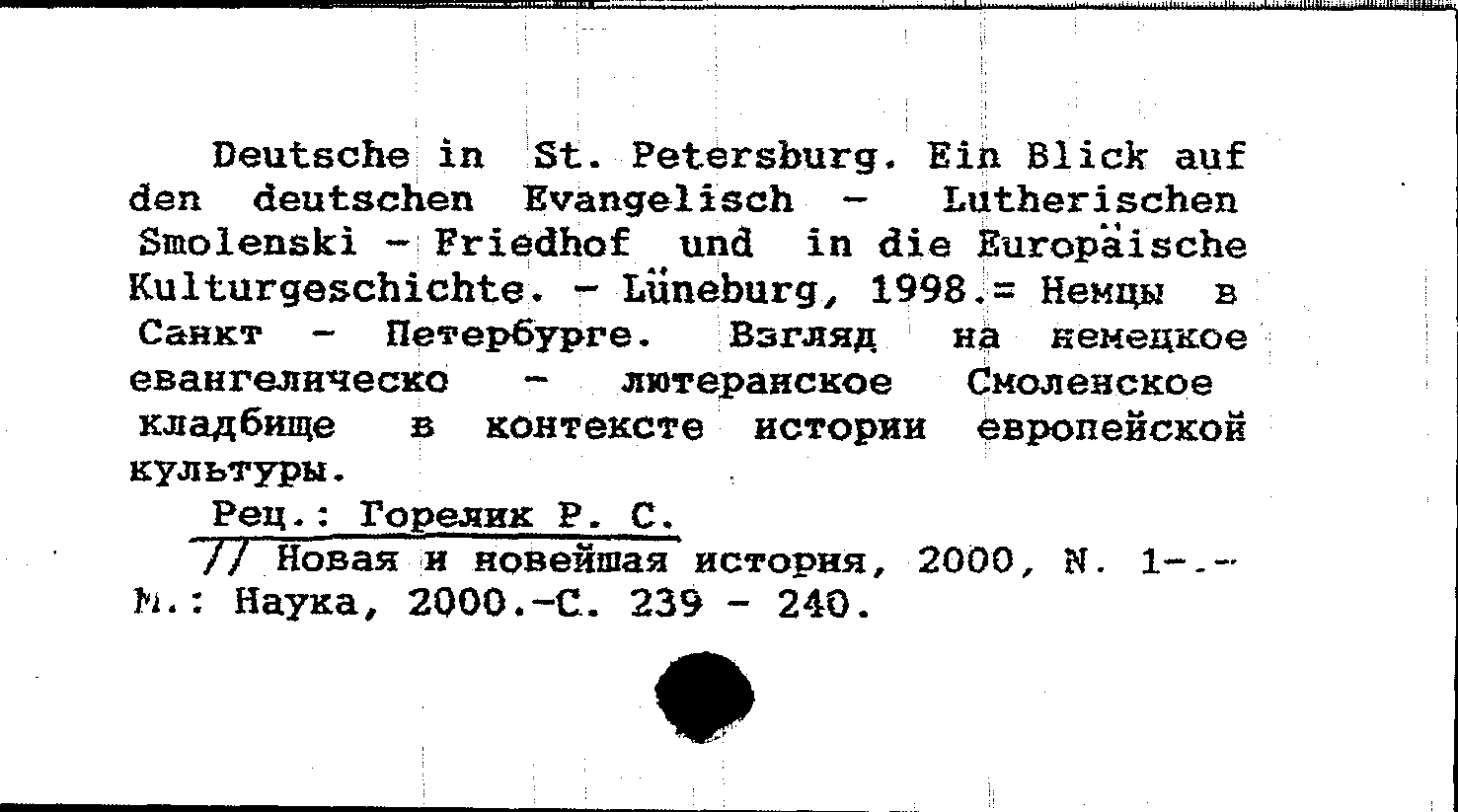 Deutsche in St. Petersburg. Ein Blick auf den deutschen Evangelisch - Lutherischen Smolenski - Friedhof und in die Europäische Kulturgeschichte. - Lüneburg, 1998.= Немцы в Санкт - Петербурге. Взгляд на немецкое евангелическо - лютеранское Смоленское кладбище в контексте истории европейской культуры.

Рец.: Горелик Р. С.

// Новая и новейшая история, 2000, N. 1-.- М.: Наука, 2000.-С. 239 - 240.